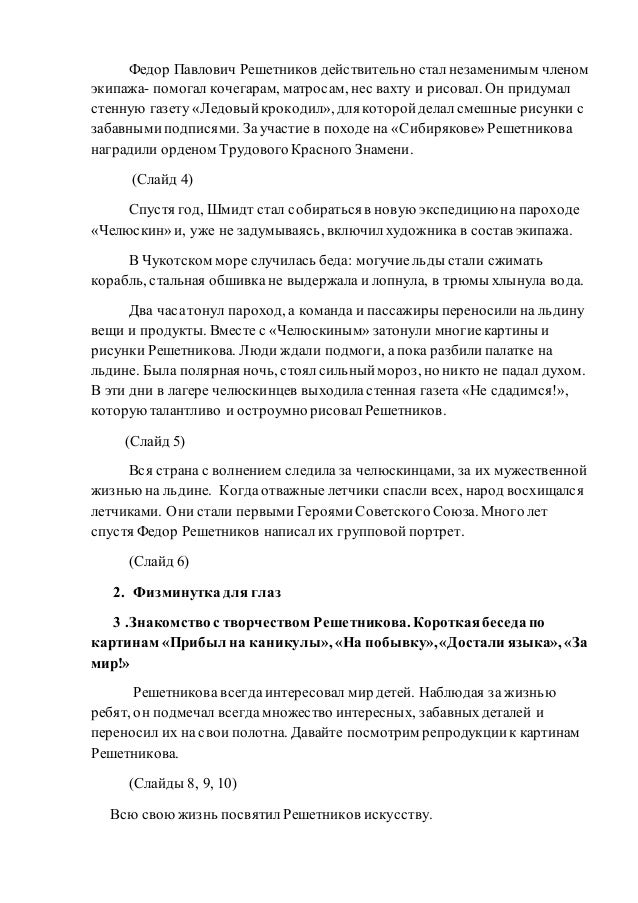 Федор Павлович Решетников действительно стал незаменимым членом экипажа- помогал кочегарам, матросам, нес вахту и рисовал. Он придумал стенную газету «Ледовый крокодил», для которой делал смешные рисунки с забавными подписями. За участие в походе на «Сибирякове» Решетникова наградили орденом Трудового Красного Знамени.

(Слайд 4)

Спустя год, Шмидт стал собираться в новую экспедицию на пароходе «Челюскин» и, уже не задумываясь, включил художника в состав экипажа.

В Чукотском море случилась беда: могучие льды стали сжимать корабль, стальная обшивка не выдержала и лопнула, в трюмы хлынула вода.

Два часа тонул пароход, а команда и пассажиры переносили на льдину вещи и продукты. Вместе с «Челюскиным» затонули многие картины и рисунки Решетникова. Люди ждали подмоги, а пока разбили палатке на льдине. Была полярная ночь, стоял сильный мороз, но никто не падал духом. В эти дни в лагере челюскинцев выходила стенная газета «Не сдадимся!», которую талантливо и остроумно рисовал Решетников.

(Слайд 5)

Вся страна с волнением следила за челюскинцами, за их мужественной жизнью на льдине. Когда отважные летчики спасли всех, народ восхищался летчиками. Они стали первыми Героями Советского Союза. Много лет спустя Федор Решетников написал их групповой портрет.

(Слайд 6)

2. Физминутка для глаз

3 .Знакомство с творчеством Решетникова. Короткая беседа по картинам «Прибыл на каникулы», «На побывку», «Достали языка», «За мир!»

Решетникова всегда интересовал мир детей. Наблюдая за жизнью ребят, он подмечал всегда множество интересных, забавных деталей и переносил их на свои полотна. Давайте посмотрим репродукции к картинам Решетникова.

(Слайды 8, 9, 10)

Всю свою жизнь посвятил Решетников искусству.